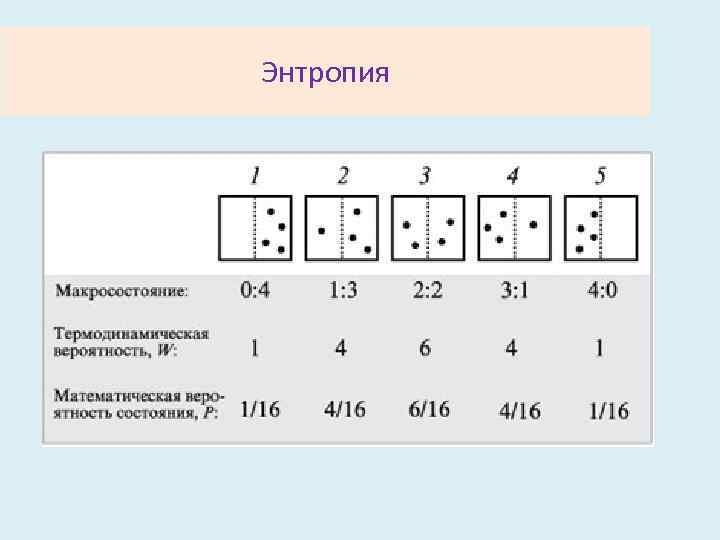 Энтропия

|  | 1 | 2 | 3 | 4 | 5 |
|---|---|---|---|---|---|
| Макросостояние: | 0:4 | 1:3 | 2:2 | 3:1 | 4:0 |
| Термодинамическая вероятность, W: | 1 | 4 | 6 | 4 | 1 |
| Математическая вероятность состояния, P: | 1/16 | 4/16 | 6/16 | 4/16 | 1/16 |